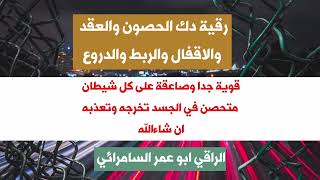 رقية دك الحصون والعقد
والاقفال والربط والدروع

قوية جدا وصاعقة على كل شيطان
متحصن في الجسد تخرجه وتعذبه
ان شاءالله

الراقي ابو عمر السامرائي